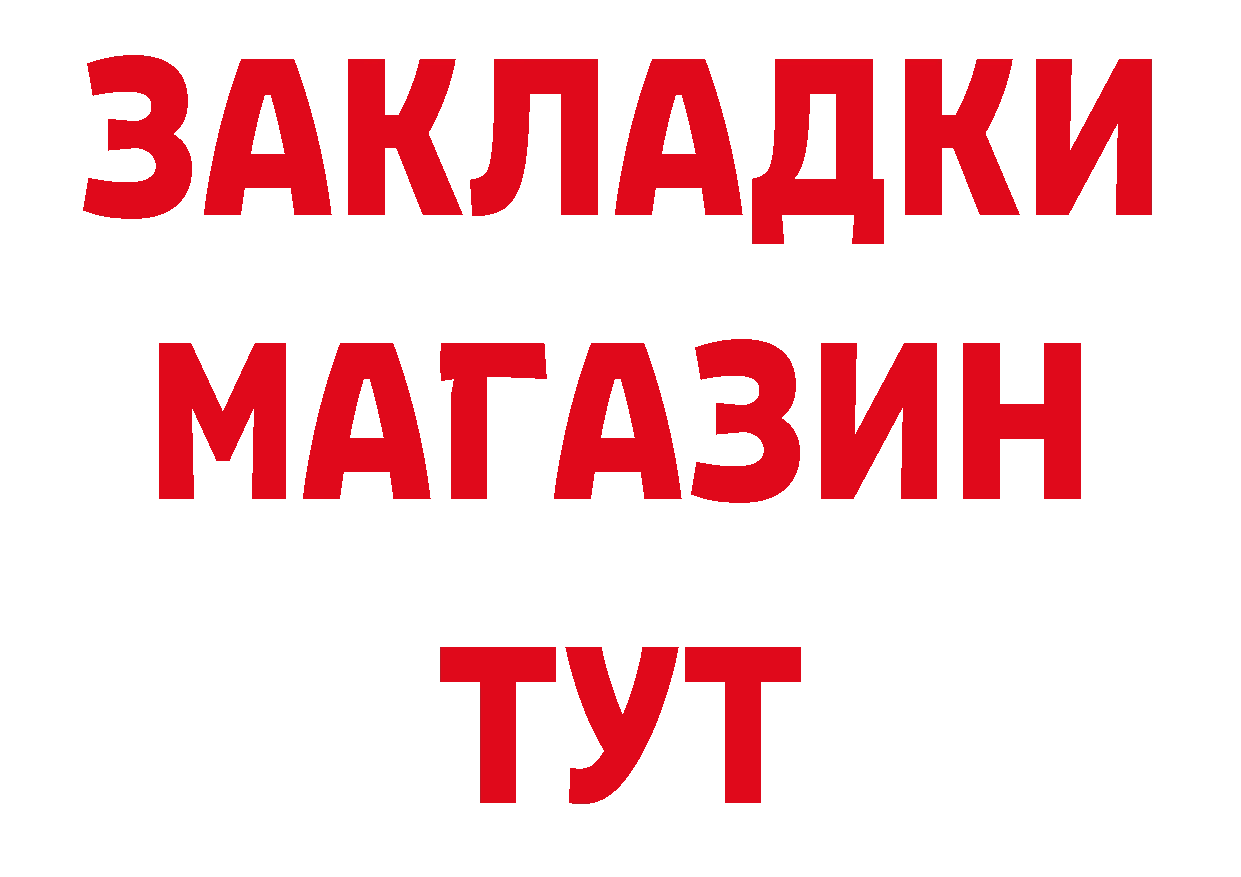 ЗАКЛАДКИ
МАГАЗИН
ТУТ